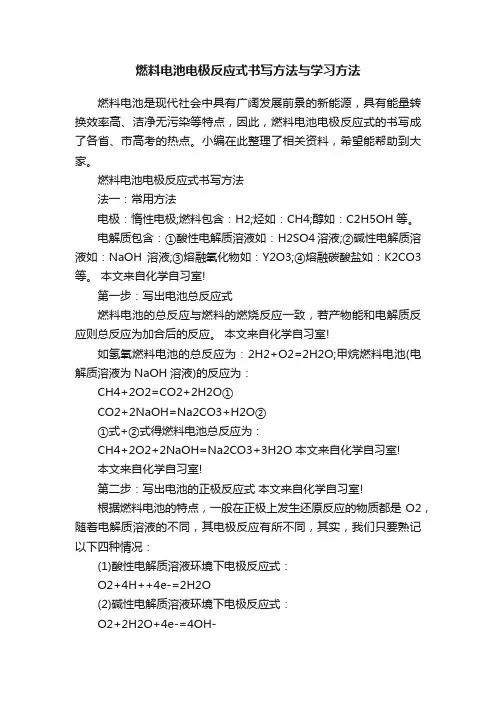 燃料电池电极反应式书写方法与学习方法

燃料电池是现代社会中具有广阔发展前景的新能源，具有能量转换效率高、洁净无污染等特点，因此，燃料电池电极反应式的书写成了各省、市高考的热点。小编在此整理了相关资料，希望能帮助到大家。

燃料电池电极反应式书写方法

法一：常用方法

电极：惰性电极;燃料包含：H2;烃如：CH4;醇如：C2H5OH 等。

电解质包含：①酸性电解质溶液如：H2SO4 溶液;②碱性电解质溶液如：NaOH 溶液;③熔融氧化物如：Y2O3;④熔融碳酸盐如：K2CO3 等。 本文来自化学自习室!

第一步：写出电池总反应式

燃料电池的总反应与燃料的燃烧反应一致，若产物能和电解质反应则总反应为加合后的反应。 本文来自化学自习室!

如氢氧燃料电池的总反应为：2H2+O2=2H2O;甲烷燃料电池(电解质溶液为 NaOH 溶液)的反应为：

CH4+2O2=CO2+2H2O①

CO2+2NaOH=Na2CO3+H2O②

①式+②式得燃料电池总反应为：

CH4+2O2+2NaOH=Na2CO3+3H2O 本文来自化学自习室!

本文来自化学自习室!

第二步：写出电池的正极反应式 本文来自化学自习室!

根据燃料电池的特点，一般在正极上发生还原反应的物质都是 O2，随着电解质溶液的不同，其电极反应有所不同，其实，我们只要熟记以下四种情况：

(1)酸性电解质溶液环境下电极反应式：

O2+4H++4e-=2H2O

(2)碱性电解质溶液环境下电极反应式：

O2+2H2O+4e-=4OH-